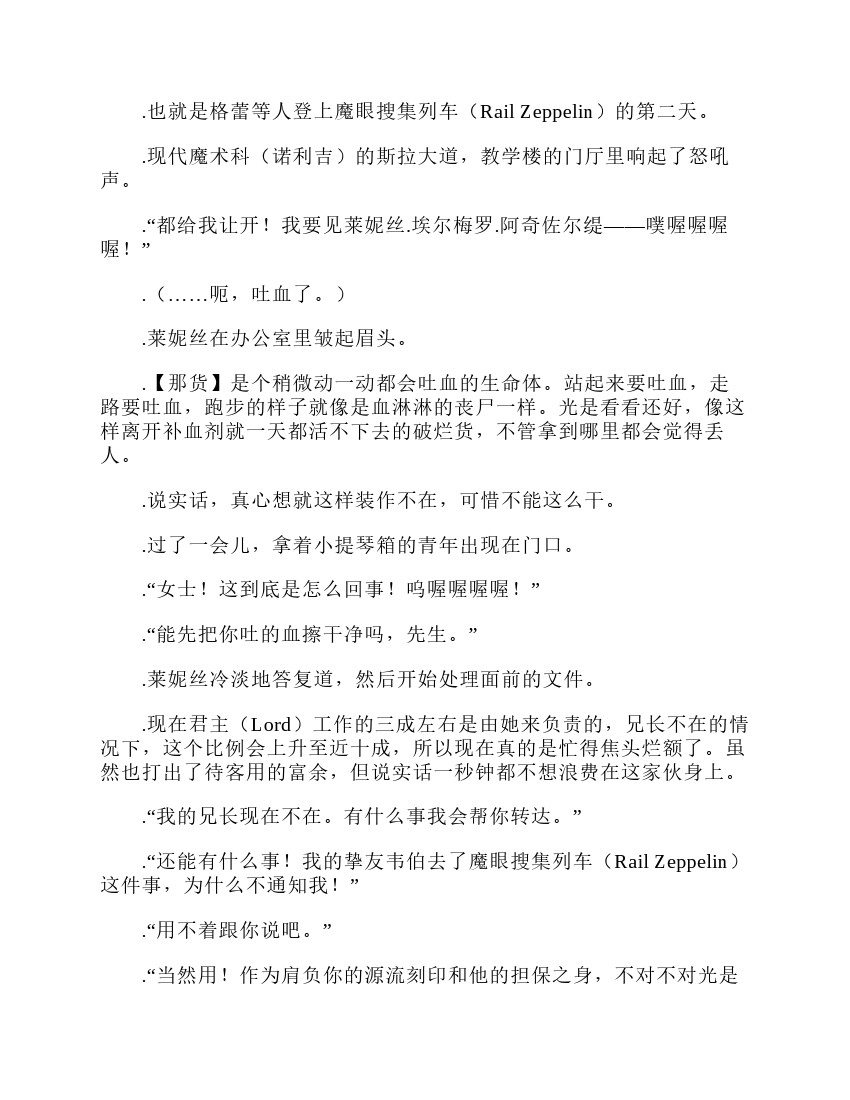 .也就是格蕾等人登上魔眼搜集列车（Rail Zeppelin）的第二天。

.现代魔术科（诺利吉）的斯拉大道，教学楼的门厅里响起了怒吼声。

.“都给我让开！我要见莱妮丝.埃尔梅罗.阿奇佐尔缇——噗喔喔喔喔！”

.（……呃，吐血了。）

.莱妮丝在办公室里皱起眉头。

.【那货】是个稍微动一动都会吐血的生命体。站起来要吐血，走路要吐血，跑步的样子就像是血淋淋的丧尸一样。光是看看还好，像这样离开补血剂就一天都活不下去的破烂货，不管拿到哪里都会觉得丢人。

.说实话，真心想就这样装作不在，可惜不能这么干。

.过了一会儿，拿着小提琴箱的青年出现在门口。

.“女士！这到底是怎么回事！呜喔喔喔喔！”

.“能先把你吐的血擦干净吗，先生。”

.莱妮丝冷淡地答复道，然后开始处理面前的文件。

.现在君主（Lord）工作的三成左右是由她来负责的，兄长不在的情况下，这个比例会上升至近十成，所以现在真的是忙得焦头烂额了。虽然也打出了待客用的富余，但说实话一秒钟都不想浪费在这家伙身上。

.“我的兄长现在不在。有什么事我会帮你转达。”

.“还能有什么事！我的挚友韦伯去了魔眼搜集列车（Rail Zeppelin）这件事，为什么不通知我！”

.“用不着跟你说吧。”

.“当然用！作为肩负你的源流刻印和他的担保之身，不对不对光是